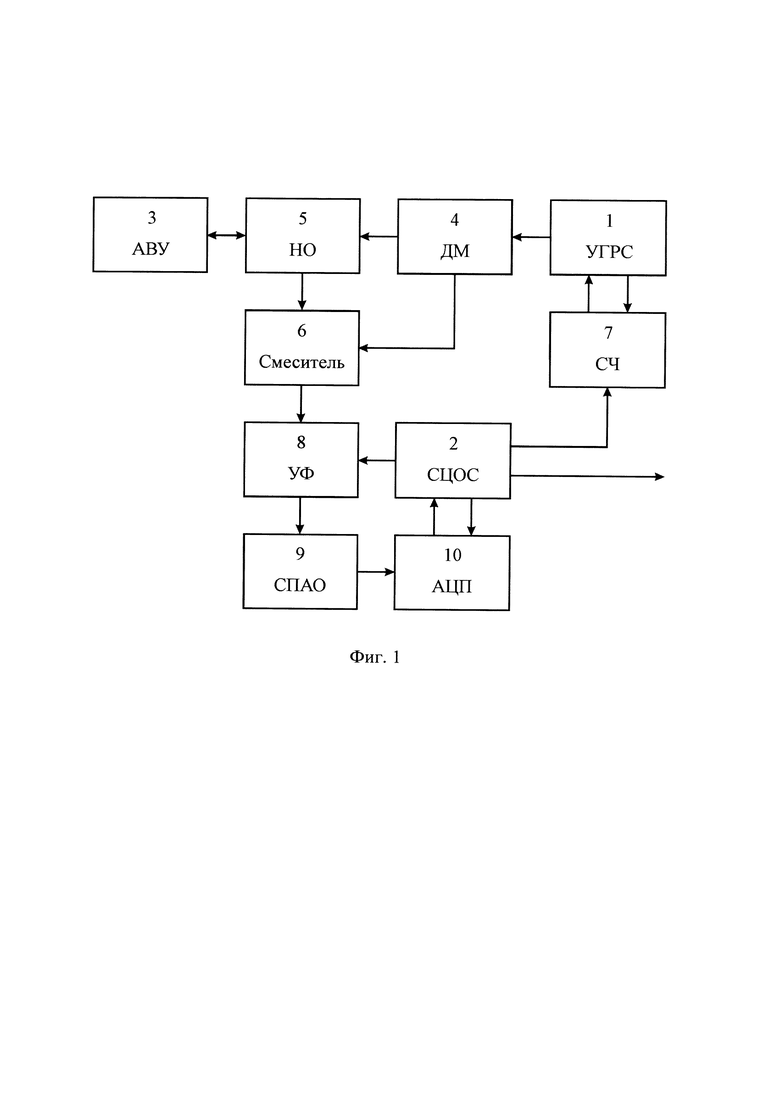 3
АВУ

5
НО

4
ДМ

1
УГРС

6
Смеситель

7
СЧ

8
УФ

2
СЦОС

9
СПАО

10
АЦП

Фиг. 1